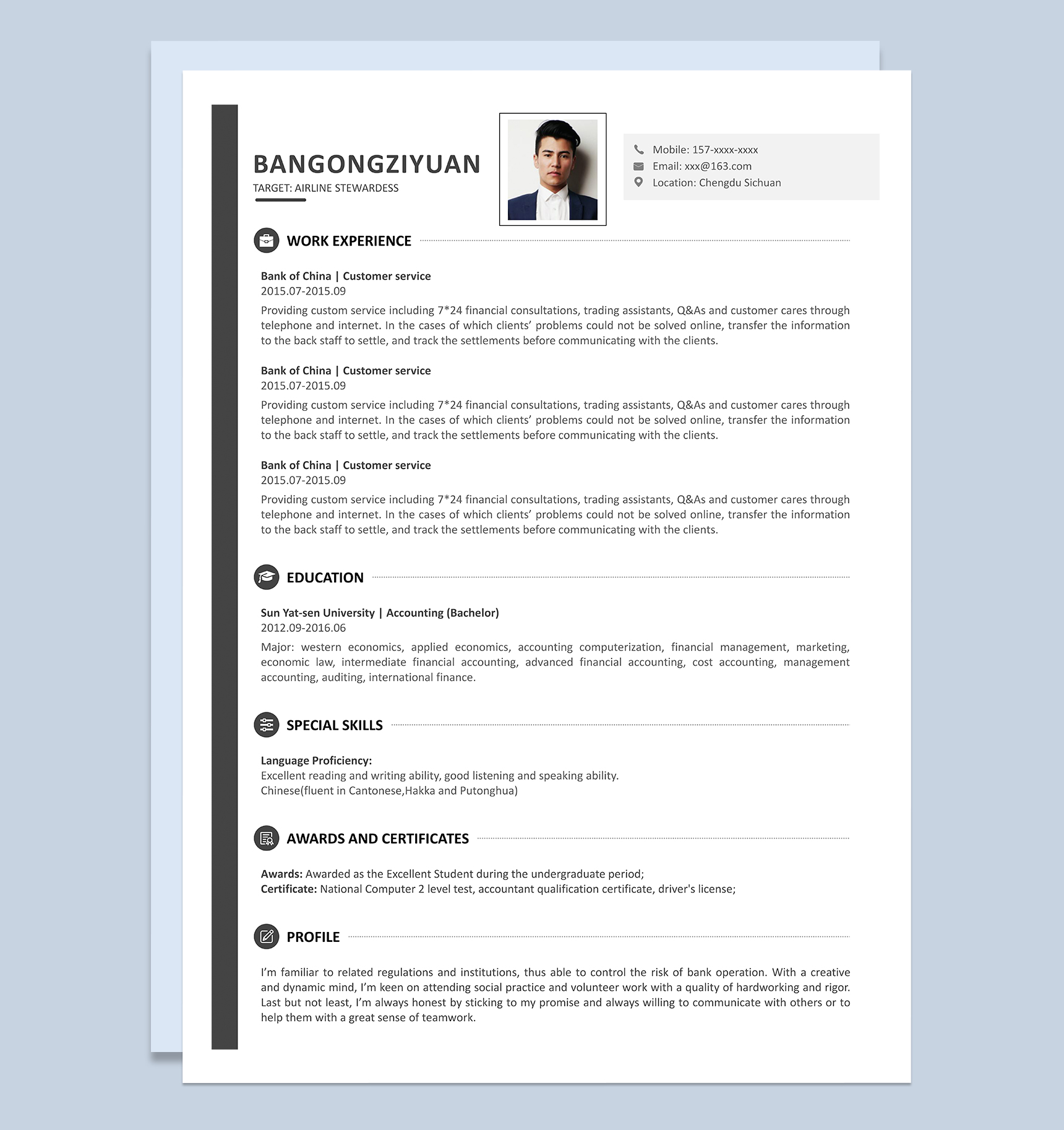 BANGONGZIYUAN
TARGET: AIRLINE STEWARDESS

Mobile: 157-xxxx-xxxx
Email: xxx@163.com
Location: Chengdu Sichuan

WORK EXPERIENCE

Bank of China | Customer service
2015.07-2015.09
Providing custom service including 7*24 financial consultations, trading assistants, Q&As and customer cares through telephone and internet. In the cases of which clients' problems could not be solved online, transfer the information to the back staff to settle, and track the settlements before communicating with the clients.

Bank of China | Customer service
2015.07-2015.09
Providing custom service including 7*24 financial consultations, trading assistants, Q&As and customer cares through telephone and internet. In the cases of which clients' problems could not be solved online, transfer the information to the back staff to settle, and track the settlements before communicating with the clients.

Bank of China | Customer service
2015.07-2015.09
Providing custom service including 7*24 financial consultations, trading assistants, Q&As and customer cares through telephone and internet. In the cases of which clients' problems could not be solved online, transfer the information to the back staff to settle, and track the settlements before communicating with the clients.

EDUCATION

Sun Yat-sen University | Accounting (Bachelor)
2012.09-2016.06
Major: western economics, applied economics, accounting computerization, financial management, marketing, economic law, intermediate financial accounting, advanced financial accounting, cost accounting, management accounting, auditing, international finance.

SPECIAL SKILLS

Language Proficiency:
Excellent reading and writing ability, good listening and speaking ability.
Chinese(fluent in Cantonese,Hakka and Putonghua)

AWARDS AND CERTIFICATES

Awards: Awarded as the Excellent Student during the undergraduate period;
Certificate: National Computer 2 level test, accountant qualification certificate, driver's license;

PROFILE

I'm familiar to related regulations and institutions, thus able to control the risk of bank operation. With a creative and dynamic mind, I'm keen on attending social practice and volunteer work with a quality of hardworking and rigor. Last but not least, I'm always honest by sticking to my promise and always willing to communicate with others or to help them with a great sense of teamwork.